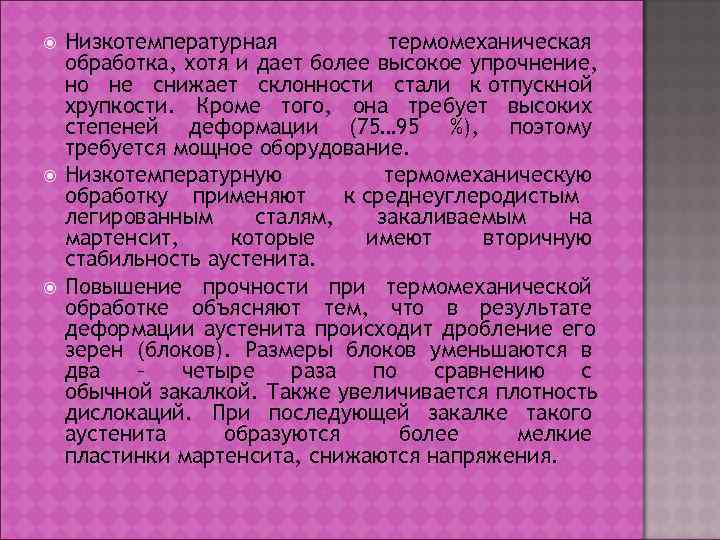 Низкотемпературная термомеханическая обработка, хотя и дает более высокое упрочнение, но не снижает склонности стали к отпускной хрупкости. Кроме того, она требует высоких степеней деформации (75…95 %), поэтому требуется мощное оборудование.

Низкотемпературную термомеханическую обработку применяют к среднеуглеродистым легированным сталям, закаливаемым на мартенсит, которые имеют вторичную стабильность аустенита.

Повышение прочности при термомеханической обработке объясняют тем, что в результате деформации аустенита происходит дробление его зерен (блоков). Размеры блоков уменьшаются в два – четыре раза по сравнению с обычной закалкой. Также увеличивается плотность дислокаций. При последующей закалке такого аустенита образуются более мелкие пластинки мартенсита, снижаются напряжения.